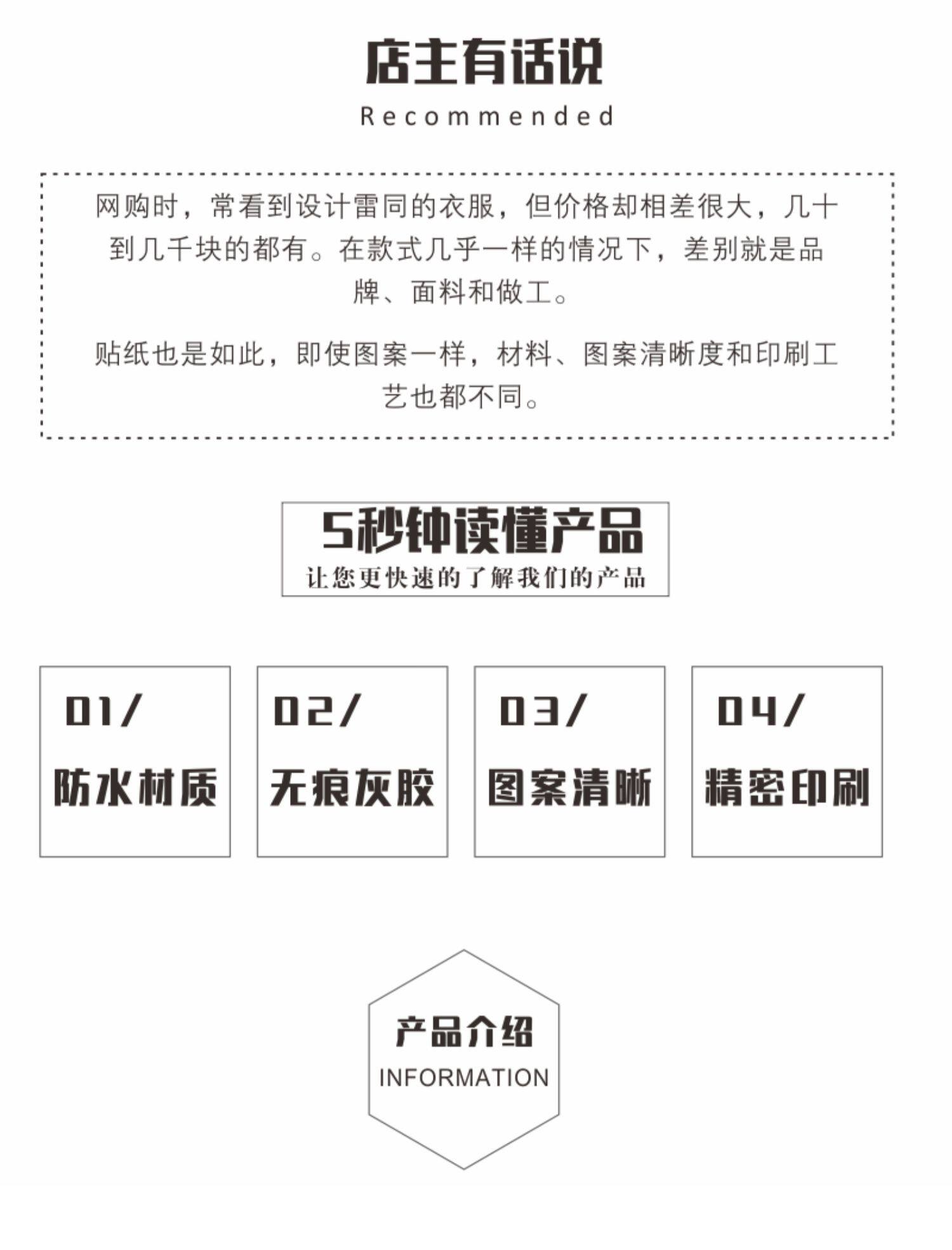 店主有话说

Recommended

网购时，常看到设计雷同的衣服，但价格却相差很大，几十到几千块的都有。在款式几乎一样的情况下，差别就是品牌、面料和做工。

贴纸也是如此，即使图案一样，材料、图案清晰度和印刷工艺也都不同。

5秒钟读懂产品

让您更快速的了解我们的产品

01/

防水材质

02/

无痕灰胶

03/

图案清晰

04/

精密印刷

产品介绍

INFORMATION